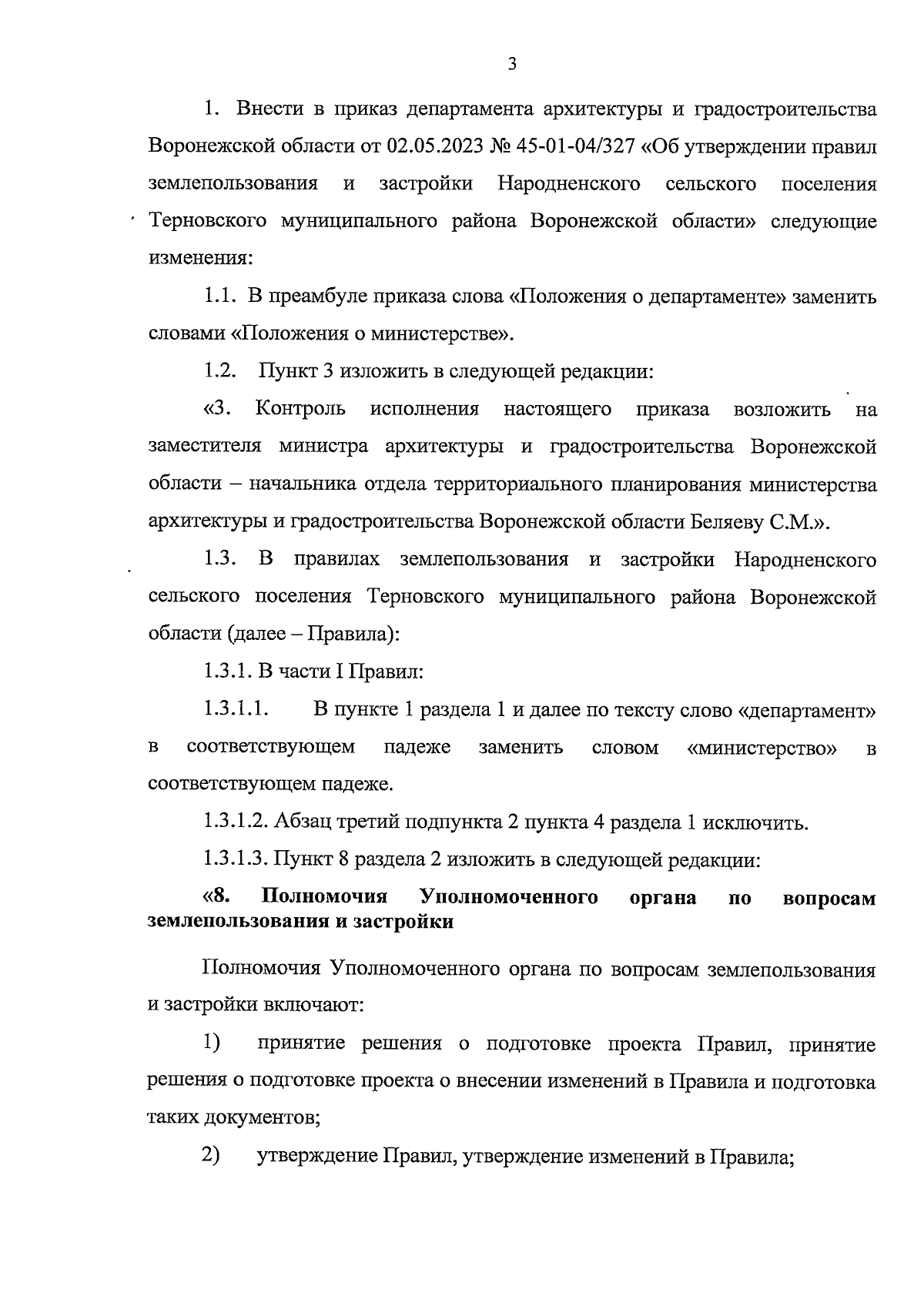 3

1. Внести в приказ департамента архитектуры и градостроительства Воронежской области от 02.05.2023 № 45-01-04/327 «Об утверждении правил землепользования и застройки Народненского сельского поселения Терновского муниципального района Воронежской области» следующие изменения:

1.1. В преамбуле приказа слова «Положения о департаменте» заменить словами «Положения о министерстве».

1.2. Пункт 3 изложить в следующей редакции:

«3. Контроль исполнения настоящего приказа возложить на заместителя министра архитектуры и градостроительства Воронежской области – начальника отдела территориального планирования министерства архитектуры и градостроительства Воронежской области Беляеву С.М.».

1.3. В правилах землепользования и застройки Народненского сельского поселения Терновского муниципального района Воронежской области (далее – Правила):

1.3.1. В части I Правил:

1.3.1.1. В пункте 1 раздела 1 и далее по тексту слово «департамент» в соответствующем падеже заменить словом «министерство» в соответствующем падеже.

1.3.1.2. Абзац третий подпункта 2 пункта 4 раздела 1 исключить.

1.3.1.3. Пункт 8 раздела 2 изложить в следующей редакции:

«8. Полномочия Уполномоченного органа по вопросам землепользования и застройки

Полномочия Уполномоченного органа по вопросам землепользования и застройки включают:

1) принятие решения о подготовке проекта Правил, принятие решения о подготовке проекта о внесении изменений в Правила и подготовка таких документов;

2) утверждение Правил, утверждение изменений в Правила;